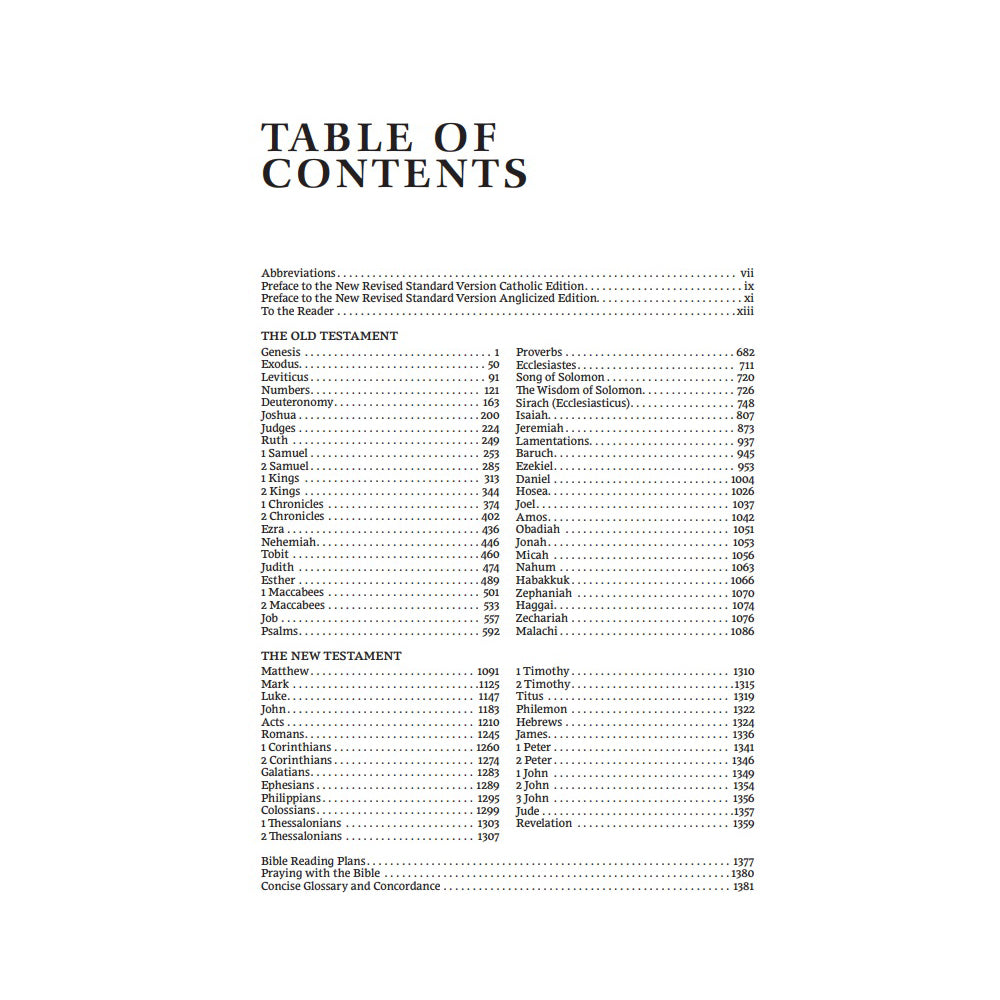 TABLE OF CONTENTS

Abbreviations vii
Preface to the New Revised Standard Version Catholic Edition ix
Preface to the New Revised Standard Version Anglicized Edition xi
To the Reader xiii

THE OLD TESTAMENT

Genesis 1
Exodus 50
Leviticus 91
Numbers 121
Deuteronomy 163
Joshua 200
Judges 224
Ruth 249
1 Samuel 253
2 Samuel 285
1 Kings 313
2 Kings 344
1 Chronicles 374
2 Chronicles 402
Ezra 436
Nehemiah 446
Tobit 460
Judith 474
Esther 489
1 Maccabees 501
2 Maccabees 533
Job 557
Psalms 592

Proverbs 682
Ecclesiastes 711
Song of Solomon 720
The Wisdom of Solomon 726
Sirach (Ecclesiasticus) 748
Isaiah 807
Jeremiah 873
Lamentations 937
Baruch 945
Ezekiel 953
Daniel 1004
Hosea 1026
Joel 1037
Amos 1042
Obadiah 1051
Jonah 1053
Micah 1056
Nahum 1063
Habakkuk 1066
Zephaniah 1070
Haggai 1074
Zechariah 1076
Malachi 1086

THE NEW TESTAMENT

Matthew 1091
Mark 1125
Luke 1147
John 1183
Acts 1210
Romans 1245
1 Corinthians 1260
2 Corinthians 1274
Galatians 1283
Ephesians 1289
Philippians 1295
Colossians 1299
1 Thessalonians 1303
2 Thessalonians 1307

1 Timothy 1310
2 Timothy 1315
Titus 1319
Philemon 1322
Hebrews 1324
James 1336
1 Peter 1341
2 Peter 1346
1 John 1349
2 John 1354
3 John 1356
Jude 1357
Revelation 1359

Bible Reading Plans 1377
Praying with the Bible 1380
Concise Glossary and Concordance 1381